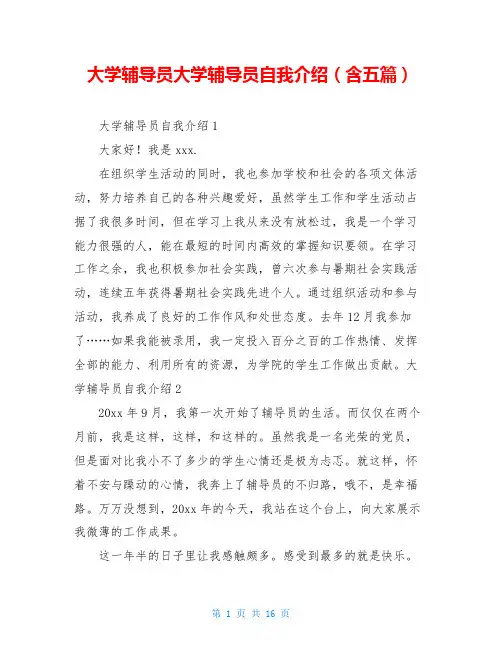 大学辅导员大学辅导员自我介绍（含五篇）

大学辅导员自我介绍 1

大家好！我是 xxx.

在组织学生活动的同时，我也参加学校和社会的各项文体活动，努力培养自己的各种兴趣爱好，虽然学生工作和学生活动占据了我很多时间，但在学习上我从来没有放松过，我是一个学习能力很强的人，能在最短的时间内高效的掌握知识要领。在学习工作之余，我也积极参加社会实践，曾六次参与暑期社会实践活动，连续五年获得暑期社会实践先进个人。通过组织活动和参与活动，我养成了良好的工作作风和处世态度。去年 12 月我参加了……如果我能被录用，我一定投入百分之百的工作热情、发挥全部的能力、利用所有的资源，为学院的学生工作做出贡献。大学辅导员自我介绍 2

20xx 年 9 月，我第一次开始了辅导员的生活。而仅仅在两个月前，我是这样，这样，和这样的。虽然我是一名光荣的党员，但是面对比我小不了多少的学生心情还是极为忐忑。就这样，怀着不安与躁动的心情，我奔上了辅导员的不归路，哦不，是幸福路。万万没想到，20xx 年的今天，我站在这个台上，向大家展示我微薄的工作成果。

这一年半的日子里让我感触颇多。感受到最多的就是快乐。

第 1 页 共 16 页